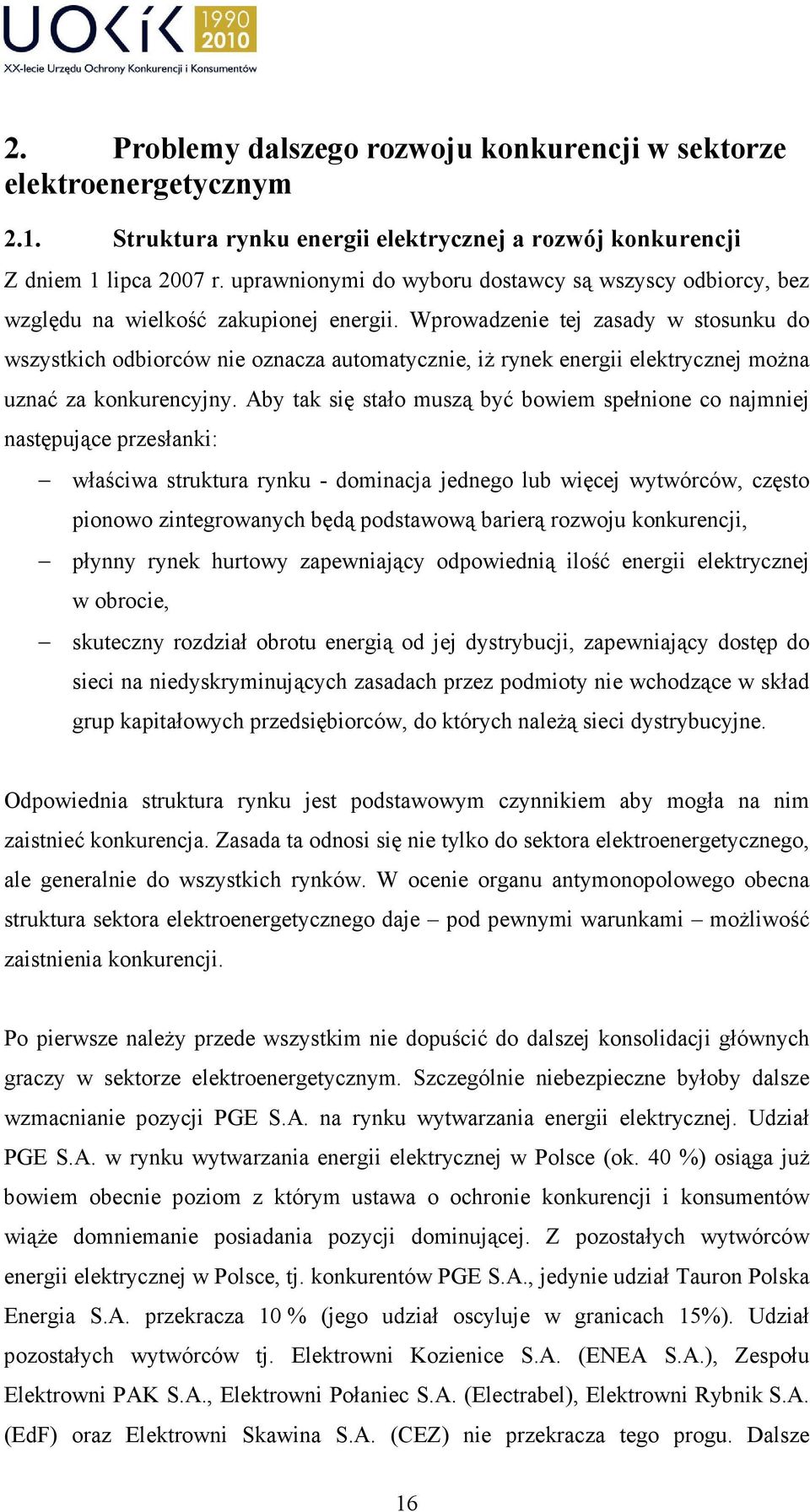 UOKiK 1990 2010
XX-lecie Urzędu Ochrony Konkurencji i Konsumentów

2. Problemy dalszego rozwoju konkurencji w sektorze elektroenergetycznym

2.1. Struktura rynku energii elektrycznej a rozwój konkurencji

Z dniem 1 lipca 2007 r. uprawnionymi do wyboru dostawcy są wszyscy odbiorcy, bez względu na wielkość zakupionej energii. Wprowadzenie tej zasady w stosunku do wszystkich odbiorców nie oznacza automatycznie, iż rynek energii elektrycznej można uznać za konkurencyjny. Aby tak się stało muszą być bowiem spełnione co najmniej następujące przesłanki:

– właściwa struktura rynku - dominacja jednego lub więcej wytwórców, często pionowo zintegrowanych będą podstawową barierą rozwoju konkurencji,

– płynny rynek hurtowy zapewniający odpowiednią ilość energii elektrycznej w obrocie,

– skuteczny rozdział obrotu energią od jej dystrybucji, zapewniający dostęp do sieci na niedyskryminujących zasadach przez podmioty nie wchodzące w skład grup kapitałowych przedsiębiorców, do których należą sieci dystrybucyjne.

Odpowiednia struktura rynku jest podstawowym czynnikiem aby mogła na nim zaistnieć konkurencja. Zasada ta odnosi się nie tylko do sektora elektroenergetycznego, ale generalnie do wszystkich rynków. W ocenie organu antymonopolowego obecna struktura sektora elektroenergetycznego daje – pod pewnymi warunkami – możliwość zaistnienia konkurencji.

Po pierwsze należy przede wszystkim nie dopuścić do dalszej konsolidacji głównych graczy w sektorze elektroenergetycznym. Szczególnie niebezpieczne byłoby dalsze wzmacnianie pozycji PGE S.A. na rynku wytwarzania energii elektrycznej. Udział PGE S.A. w rynku wytwarzania energii elektrycznej w Polsce (ok. 40 %) osiąga już bowiem obecnie poziom z którym ustawa o ochronie konkurencji i konsumentów wiąże domniemanie posiadania pozycji dominującej. Z pozostałych wytwórców energii elektrycznej w Polsce, tj. konkurentów PGE S.A., jedynie udział Tauron Polska Energia S.A. przekracza 10 % (jego udział oscyluje w granicach 15%). Udział pozostałych wytwórców tj. Elektrowni Kozienice S.A. (ENEA S.A.), Zespołu Elektrowni PAK S.A., Elektrowni Połaniec S.A. (Electrabel), Elektrowni Rybnik S.A. (EdF) oraz Elektrowni Skawina S.A. (CEZ) nie przekracza tego progu. Dalsze

16